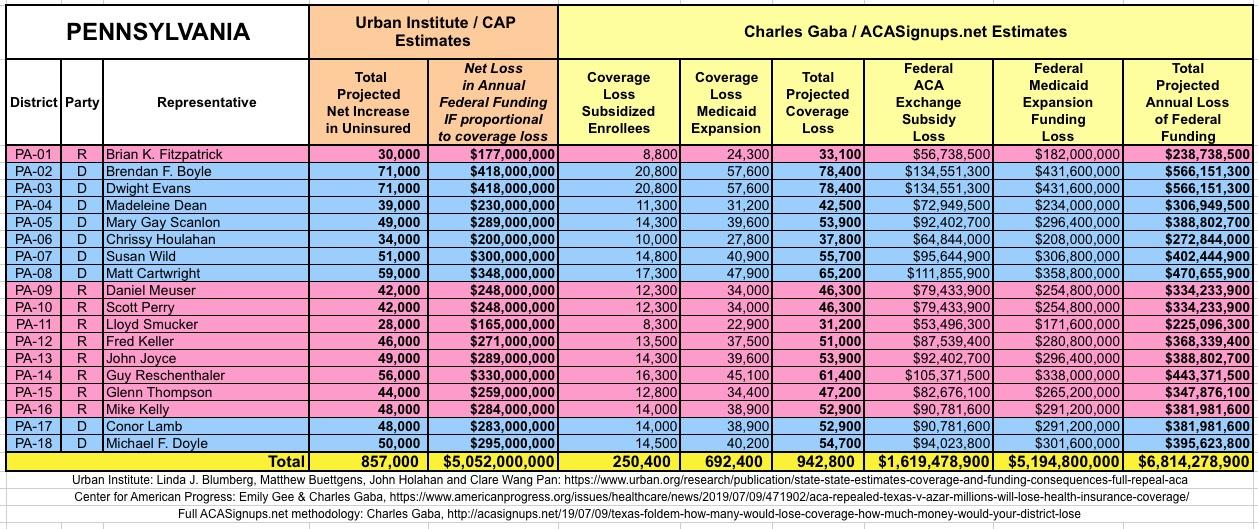 | PENNSYLVANIA | | | Urban Institute / CAP Estimates | | Charles Gaba / ACASignups.net Estimates | | | | | |
|---|---|---|---|---|---|---|---|---|---|---|
| District | Party | Representative | Total Projected Net Increase in Uninsured | Net Loss in Annual Federal Funding IF proportional to coverage loss | Coverage Loss Subsidized Enrollees | Coverage Loss Medicaid Expansion | Total Projected Coverage Loss | Federal ACA Exchange Subsidy Loss | Federal Medicaid Expansion Funding Loss | Total Projected Annual Loss of Federal Funding |
| PA-01 | R | Brian K. Fitzpatrick | 30,000 | $177,000,000 | 8,800 | 24,300 | 33,100 | $56,738,500 | $182,000,000 | $238,738,500 |
| PA-02 | D | Brendan F. Boyle | 71,000 | $418,000,000 | 20,800 | 57,600 | 78,400 | $134,551,300 | $431,600,000 | $566,151,300 |
| PA-03 | D | Dwight Evans | 71,000 | $418,000,000 | 20,800 | 57,600 | 78,400 | $134,551,300 | $431,600,000 | $566,151,300 |
| PA-04 | D | Madeleine Dean | 39,000 | $230,000,000 | 11,300 | 31,200 | 42,500 | $72,949,500 | $234,000,000 | $306,949,500 |
| PA-05 | D | Mary Gay Scanlon | 49,000 | $289,000,000 | 14,300 | 39,600 | 53,900 | $92,402,700 | $296,400,000 | $388,802,700 |
| PA-06 | D | Chrissy Houlahan | 34,000 | $200,000,000 | 10,000 | 27,800 | 37,800 | $64,844,000 | $208,000,000 | $272,844,000 |
| PA-07 | D | Susan Wild | 51,000 | $300,000,000 | 14,800 | 40,900 | 55,700 | $95,644,900 | $306,800,000 | $402,444,900 |
| PA-08 | D | Matt Cartwright | 59,000 | $348,000,000 | 17,300 | 47,900 | 65,200 | $111,855,900 | $358,800,000 | $470,655,900 |
| PA-09 | R | Daniel Meuser | 42,000 | $248,000,000 | 12,300 | 34,000 | 46,300 | $79,433,900 | $254,800,000 | $334,233,900 |
| PA-10 | R | Scott Perry | 42,000 | $248,000,000 | 12,300 | 34,000 | 46,300 | $79,433,900 | $254,800,000 | $334,233,900 |
| PA-11 | R | Lloyd Smucker | 28,000 | $165,000,000 | 8,300 | 22,900 | 31,200 | $53,496,300 | $171,600,000 | $225,096,300 |
| PA-12 | R | Fred Keller | 46,000 | $271,000,000 | 13,500 | 37,500 | 51,000 | $87,539,400 | $280,800,000 | $368,339,400 |
| PA-13 | R | John Joyce | 49,000 | $289,000,000 | 14,300 | 39,600 | 53,900 | $92,402,700 | $296,400,000 | $388,802,700 |
| PA-14 | R | Guy Reschenthaler | 56,000 | $330,000,000 | 16,300 | 45,100 | 61,400 | $105,371,500 | $338,000,000 | $443,371,500 |
| PA-15 | R | Glenn Thompson | 44,000 | $259,000,000 | 12,800 | 34,400 | 47,200 | $82,676,100 | $265,200,000 | $347,876,100 |
| PA-16 | R | Mike Kelly | 48,000 | $284,000,000 | 14,000 | 38,900 | 52,900 | $90,781,600 | $291,200,000 | $381,981,600 |
| PA-17 | D | Conor Lamb | 48,000 | $283,000,000 | 14,000 | 38,900 | 52,900 | $90,781,600 | $291,200,000 | $381,981,600 |
| PA-18 | D | Michael F. Doyle | 50,000 | $295,000,000 | 14,500 | 40,200 | 54,700 | $94,023,800 | $301,600,000 | $395,623,800 |
| | | Total | 857,000 | $5,052,000,000 | 250,400 | 692,400 | 942,800 | $1,619,478,900 | $5,194,800,000 | $6,814,278,900 |

Urban Institute: Linda J. Blumberg, Matthew Buettgens, John Holahan and Clare Wang Pan: https://www.urban.org/research/publication/state-state-estimates-coverage-and-funding-consequences-full-repeal-aca
Center for American Progress: Emily Gee & Charles Gaba, https://www.americanprogress.org/issues/healthcare/news/2019/07/09/471902/aca-repealed-texas-v-azar-millions-will-lose-health-insurance-coverage/
Full ACASignups.net methodology: Charles Gaba, http://acasignups.net/19/07/09/texas-foldem-how-many-would-lose-coverage-how-much-money-would-your-district-lose